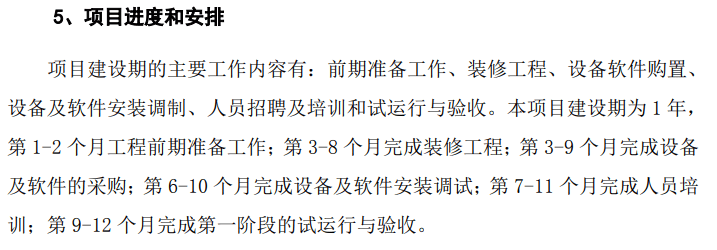 5、项目进度和安排

项目建设期的主要工作内容有：前期准备工作、装修工程、设备软件购置、设备及软件安装调制、人员招聘及培训和试运行与验收。本项目建设期为 1 年，第 1-2 个月工程前期准备工作；第 3-8 个月完成装修工程；第 3-9 个月完成设备及软件的采购；第 6-10 个月完成设备及软件安装调试；第 7-11 个月完成人员培训；第 9-12 个月完成第一阶段的试运行与验收。